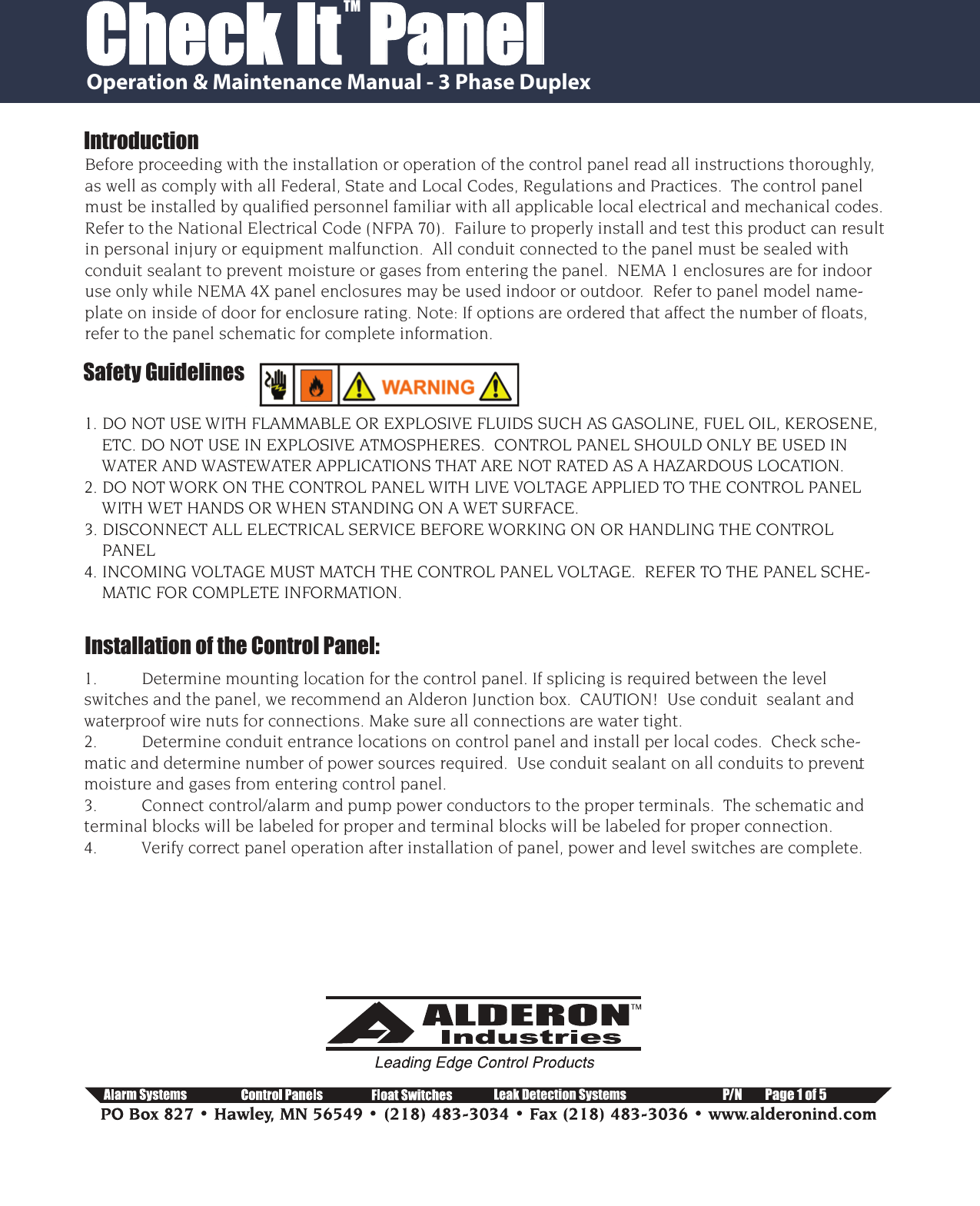 Check It™ Panel
Operation & Maintenance Manual - 3 Phase Duplex

Introduction
Before proceeding with the installation or operation of the control panel read all instructions thoroughly, as well as comply with all Federal, State and Local Codes, Regulations and Practices. The control panel must be installed by qualified personnel familiar with all applicable local electrical and mechanical codes. Refer to the National Electrical Code (NFPA 70). Failure to properly install and test this product can result in personal injury or equipment malfunction. All conduit connected to the panel must be sealed with conduit sealant to prevent moisture or gases from entering the panel. NEMA 1 enclosures are for indoor use only while NEMA 4X panel enclosures may be used indoor or outdoor. Refer to panel model nameplate on inside of door for enclosure rating. Note: If options are ordered that affect the number of floats, refer to the panel schematic for complete information.

Safety Guidelines WARNING

1. DO NOT USE WITH FLAMMABLE OR EXPLOSIVE FLUIDS SUCH AS GASOLINE, FUEL OIL, KEROSENE, ETC. DO NOT USE IN EXPLOSIVE ATMOSPHERES. CONTROL PANEL SHOULD ONLY BE USED IN WATER AND WASTEWATER APPLICATIONS THAT ARE NOT RATED AS A HAZARDOUS LOCATION.
2. DO NOT WORK ON THE CONTROL PANEL WITH LIVE VOLTAGE APPLIED TO THE CONTROL PANEL WITH WET HANDS OR WHEN STANDING ON A WET SURFACE.
3. DISCONNECT ALL ELECTRICAL SERVICE BEFORE WORKING ON OR HANDLING THE CONTROL PANEL
4. INCOMING VOLTAGE MUST MATCH THE CONTROL PANEL VOLTAGE. REFER TO THE PANEL SCHEMATIC FOR COMPLETE INFORMATION.

Installation of the Control Panel:

1. Determine mounting location for the control panel. If splicing is required between the level switches and the panel, we recommend an Alderon Junction box. CAUTION! Use conduit sealant and waterproof wire nuts for connections. Make sure all connections are water tight.
2. Determine conduit entrance locations on control panel and install per local codes. Check schematic and determine number of power sources required. Use conduit sealant on all conduits to prevent moisture and gases from entering control panel.
3. Connect control/alarm and pump power conductors to the proper terminals. The schematic and terminal blocks will be labeled for proper and terminal blocks will be labeled for proper connection.
4. Verify correct panel operation after installation of panel, power and level switches are complete.

ALDERON™ Industries
Leading Edge Control Products

Alarm Systems Control Panels Float Switches Leak Detection Systems P/N Page 1 of 5
PO Box 827 • Hawley, MN 56549 • (218) 483-3034 • Fax (218) 483-3036 • www.alderonind.com